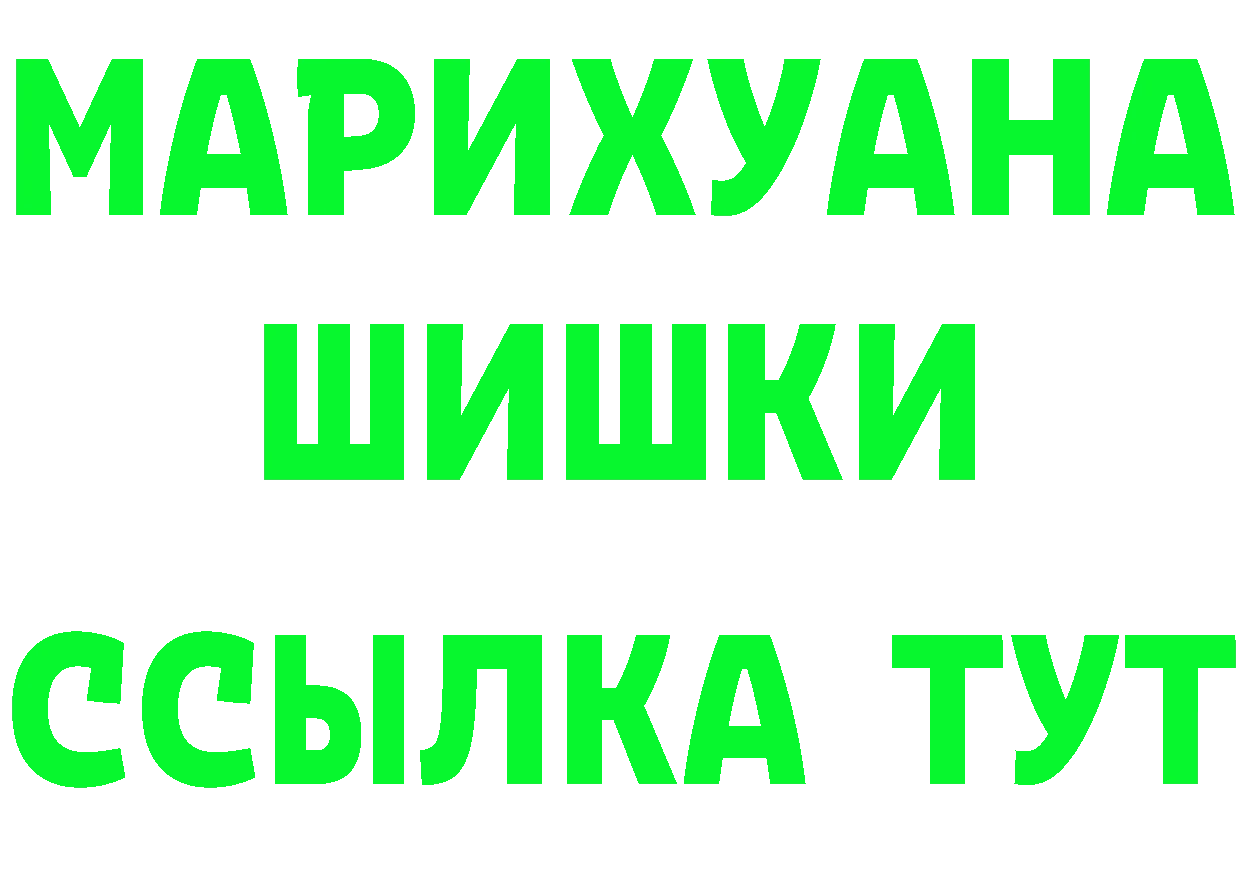 МАРИХУАНА
ШИШКИ
ССЫЛКА ТУТ